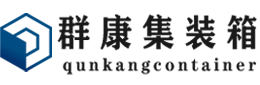 群康集装箱
qunkangcontainer